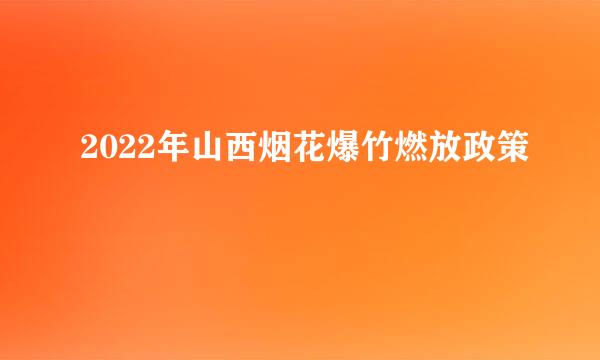 2022年山西烟花爆竹燃放政策